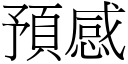 預感